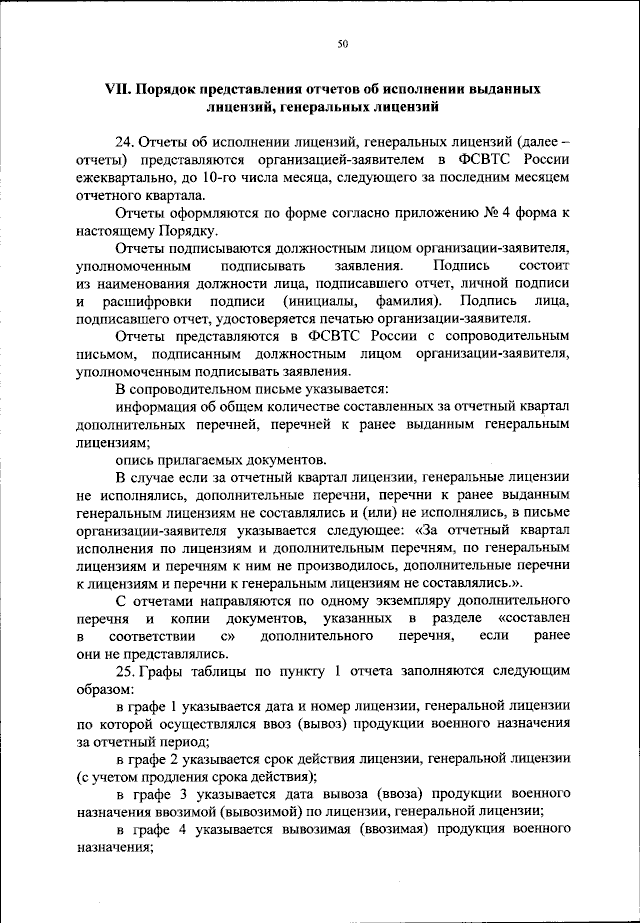 50

VII. Порядок представления отчетов об исполнении выданных лицензий, генеральных лицензий

24. Отчеты об исполнении лицензий, генеральных лицензий (далее – отчеты) представляются организацией-заявителем в ФСВТС России ежеквартально, до 10-го числа месяца, следующего за последним месяцем отчетного квартала.

Отчеты оформляются по форме согласно приложению № 4 форма к настоящему Порядку.

Отчеты подписываются должностным лицом организации-заявителя, уполномоченным подписывать заявления. Подпись состоит из наименования должности лица, подписавшего отчет, личной подписи и расшифровки подписи (инициалы, фамилия). Подпись лица, подписавшего отчет, удостоверяется печатью организации-заявителя.

Отчеты представляются в ФСВТС России с сопроводительным письмом, подписанным должностным лицом организации-заявителя, уполномоченным подписывать заявления.

В сопроводительном письме указывается:

информация об общем количестве составленных за отчетный квартал дополнительных перечней, перечней к ранее выданным генеральным лицензиям;

опись прилагаемых документов.

В случае если за отчетный квартал лицензии, генеральные лицензии не исполнялись, дополнительные перечни, перечни к ранее выданным генеральным лицензиям не составлялись и (или) не исполнялись, в письме организации-заявителя указывается следующее: «За отчетный квартал исполнения по лицензиям и дополнительным перечням, по генеральным лицензиям и перечням к ним не производилось, дополнительные перечни к лицензиям и перечни к генеральным лицензиям не составлялись.».

С отчетами направляются по одному экземпляру дополнительного перечня и копии документов, указанных в разделе «составлен в соответствии с» дополнительного перечня, если ранее они не представлялись.

25. Графы таблицы по пункту 1 отчета заполняются следующим образом:

в графе 1 указывается дата и номер лицензии, генеральной лицензии по которой осуществлялся ввоз (вывоз) продукции военного назначения за отчетный период;

в графе 2 указывается срок действия лицензии, генеральной лицензии (с учетом продления срока действия);

в графе 3 указывается дата вывоза (ввоза) продукции военного назначения ввозимой (вывозимой) по лицензии, генеральной лицензии;

в графе 4 указывается вывозимая (ввозимая) продукция военного назначения;